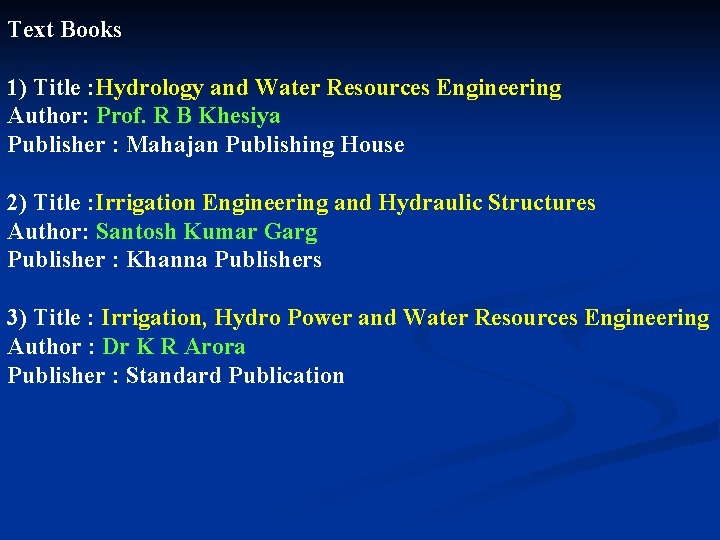 Text Books

1) Title :Hydrology and Water Resources Engineering
Author: Prof. R B Khesiya
Publisher : Mahajan Publishing House

2) Title :Irrigation Engineering and Hydraulic Structures
Author: Santosh Kumar Garg
Publisher : Khanna Publishers

3) Title : Irrigation, Hydro Power and Water Resources Engineering
Author : Dr K R Arora
Publisher : Standard Publication